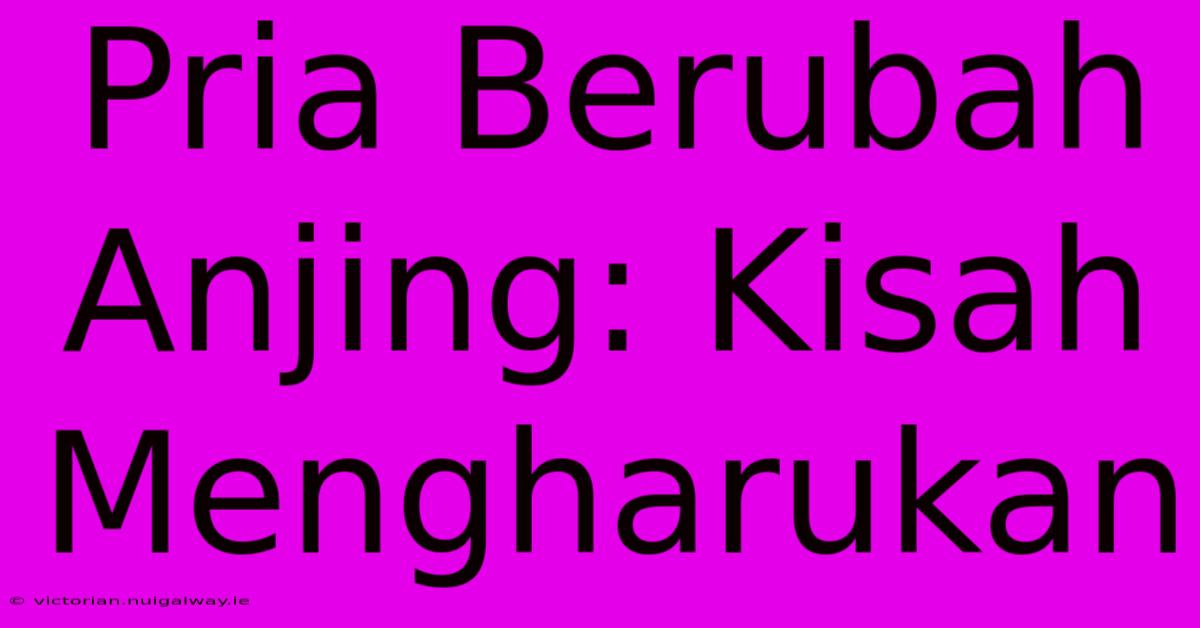 Pria Berubah Anjing: Kisah Mengharukan

© victorian.nuigalway.ie